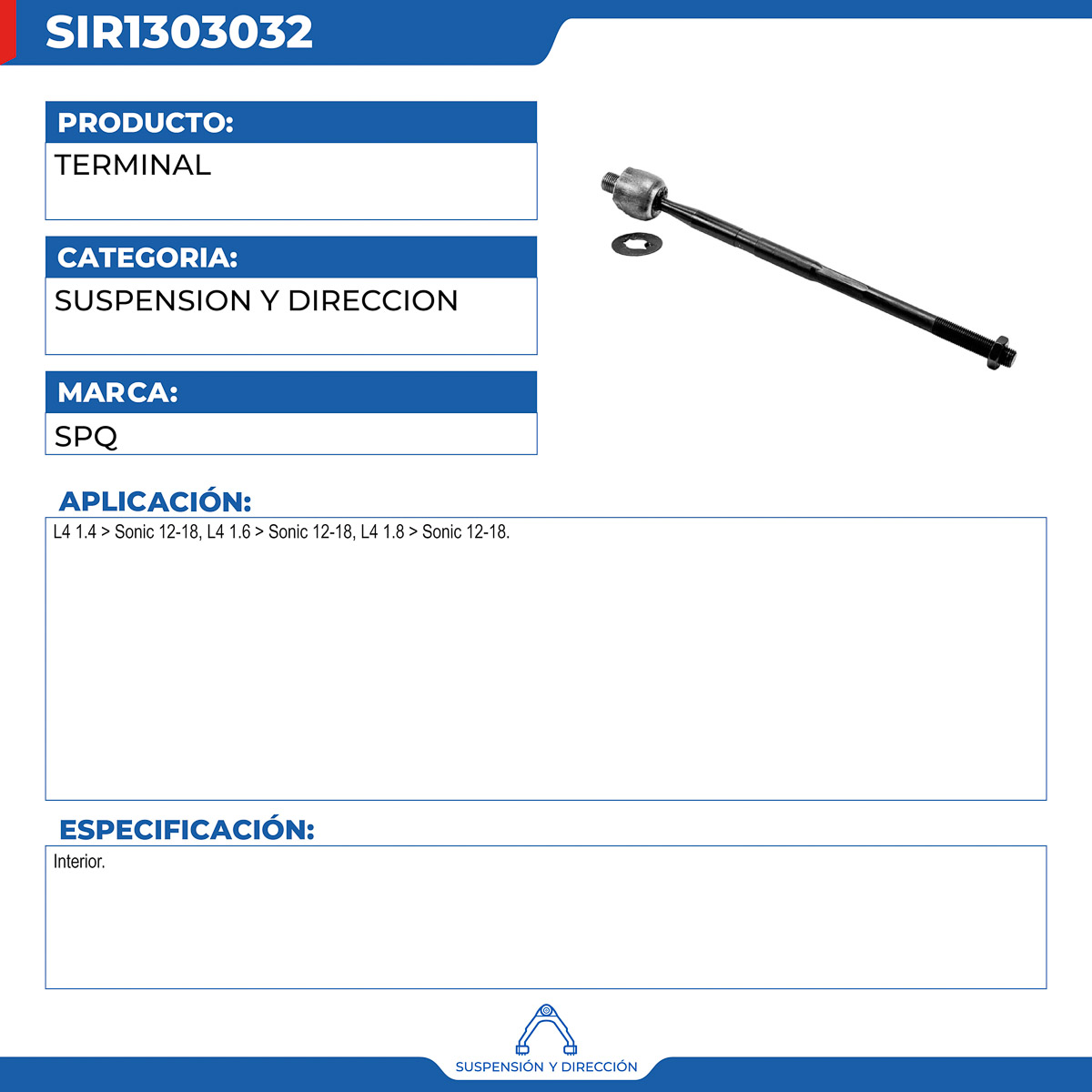 SIR1303032

PRODUCTO:

TERMINAL

CATEGORIA:

SUSPENSION Y DIRECCION

MARCA:

SPQ

APLICACIÓN:

L4 1.4 > Sonic 12-18, L4 1.6 > Sonic 12-18, L4 1.8 > Sonic 12-18.

ESPECIFICACIÓN:

Interior.

SUSPENSIÓN Y DIRECCIÓN